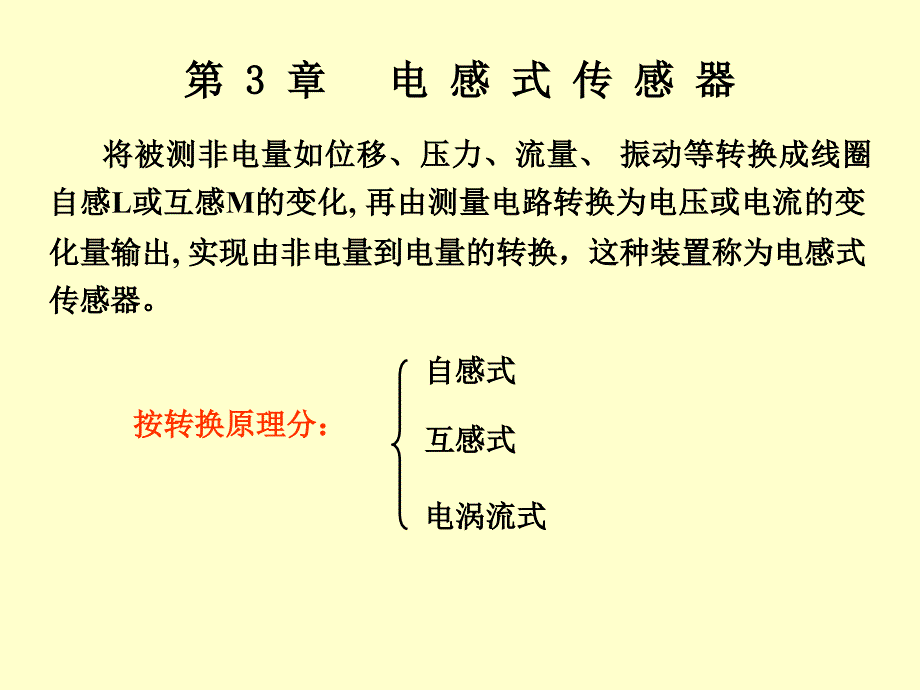 第 3 章　电 感 式 传 感 器

将被测非电量如位移、压力、流量、 振动等转换成线圈自感L或互感M的变化, 再由测量电路转换为电压或电流的变化量输出, 实现由非电量到电量的转换，这种装置称为电感式传感器。

按转换原理分：

自感式

互感式

电涡流式